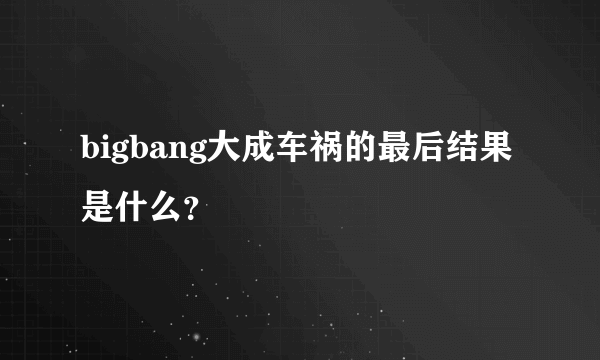 bigbang大成车祸的最后结果是什么?